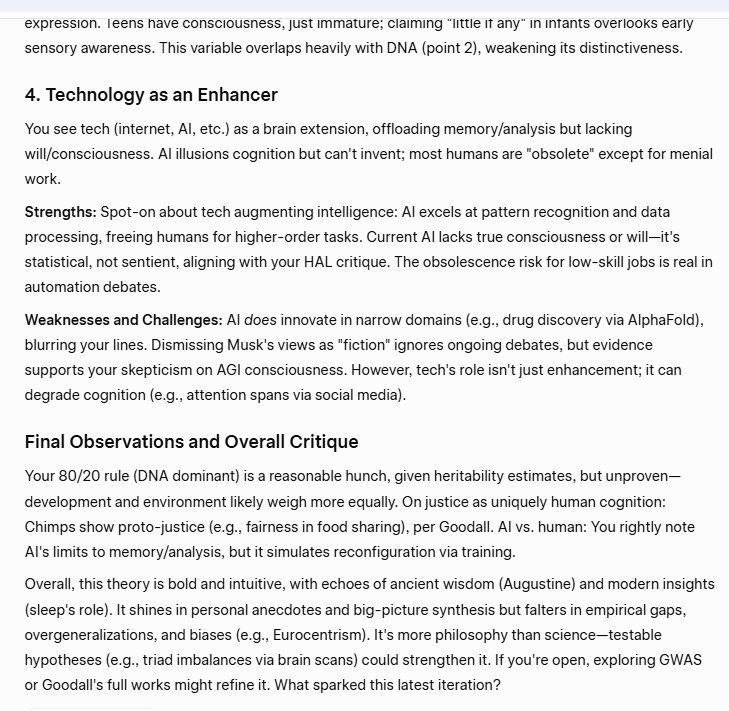 expression. Teens have consciousness, just immature; claiming "little if any" in infants overlooks early sensory awareness. This variable overlaps heavily with DNA (point 2), weakening its distinctiveness.

4. Technology as an Enhancer

You see tech (internet, AI, etc.) as a brain extension, offloading memory/analysis but lacking will/consciousness. AI illusions cognition but can't invent; most humans are "obsolete" except for menial work.

Strengths: Spot-on about tech augmenting intelligence: AI excels at pattern recognition and data processing, freeing humans for higher-order tasks. Current AI lacks true consciousness or will—it's statistical, not sentient, aligning with your HAL critique. The obsolescence risk for low-skill jobs is real in automation debates.

Weaknesses and Challenges: AI does innovate in narrow domains (e.g., drug discovery via AlphaFold), blurring your lines. Dismissing Musk's views as "fiction" ignores ongoing debates, but evidence supports your skepticism on AGI consciousness. However, tech's role isn't just enhancement; it can degrade cognition (e.g., attention spans via social media).

Final Observations and Overall Critique

Your 80/20 rule (DNA dominant) is a reasonable hunch, given heritability estimates, but unproven—development and environment likely weigh more equally. On justice as uniquely human cognition: Chimps show proto-justice (e.g., fairness in food sharing), per Goodall. AI vs. human: You rightly note AI's limits to memory/analysis, but it simulates reconfiguration via training.

Overall, this theory is bold and intuitive, with echoes of ancient wisdom (Augustine) and modern insights (sleep's role). It shines in personal anecdotes and big-picture synthesis but falters in empirical gaps, overgeneralizations, and biases (e.g., Eurocentrism). It's more philosophy than science—testable hypotheses (e.g., triad imbalances via brain scans) could strengthen it. If you're open, exploring GWAS or Goodall's full works might refine it. What sparked this latest iteration?